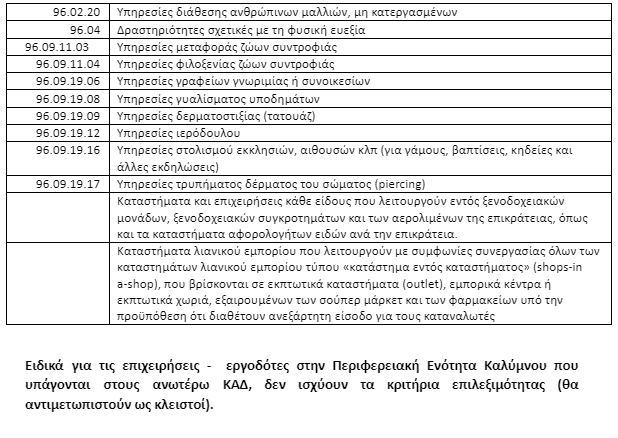 | | |
|---|---|
| 96.02.20 | Υπηρεσίες διάθεσης ανθρώπινων μαλλιών, μη κατεργασμένων |
| 96.04 | Δραστηριότητες σχετικές με τη φυσική ευεξία |
| 96.09.11.03 | Υπηρεσίες μεταφοράς ζώων συντροφιάς |
| 96.09.11.04 | Υπηρεσίες φιλοξενίας ζώων συντροφιάς |
| 96.09.19.06 | Υπηρεσίες γραφείων γνωριμίας ή συνοικεσίων |
| 96.09.19.08 | Υπηρεσίες γυαλίσματος υποδημάτων |
| 96.09.19.09 | Υπηρεσίες δερματοστιξίας (τατουάζ) |
| 96.09.19.12 | Υπηρεσίες ιερόδουλου |
| 96.09.19.16 | Υπηρεσίες στολισμού εκκλησιών, αιθουσών κλπ (για γάμους, βαπτίσεις, κηδείες και άλλες εκδηλώσεις) |
| 96.09.19.17 | Υπηρεσίες τρυπήματος δέρματος του σώματος (piercing) |
| | Καταστήματα και επιχειρήσεις κάθε είδους που λειτουργούν εντός ξενοδοχειακών μονάδων, ξενοδοχειακών συγκροτημάτων και των αερολιμένων της επικράτειας, όπως και τα καταστήματα αφορολογήτων ειδών ανά την επικράτεια. |
| | Καταστήματα λιανικού εμπορίου που λειτουργούν με συμφωνίες συνεργασίας όλων των καταστημάτων λιανικού εμπορίου τύπου «κατάστημα εντός καταστήματος» (shops-in a-shop), που βρίσκονται σε εκπτωτικά καταστήματα (outlet), εμπορικά κέντρα ή εκπτωτικά χωριά, εξαιρουμένων των σούπερ μάρκετ και των φαρμακείων υπό την προϋπόθεση ότι διαθέτουν ανεξάρτητη είσοδο για τους καταναλωτές |

Ειδικά για τις επιχειρήσεις - εργοδότες στην Περιφερειακή Ενότητα Καλύμνου που υπάγονται στους ανωτέρω ΚΑΔ, δεν ισχύουν τα κριτήρια επιλεξιμότητας (θα αντιμετωπιστούν ως κλειστοί).